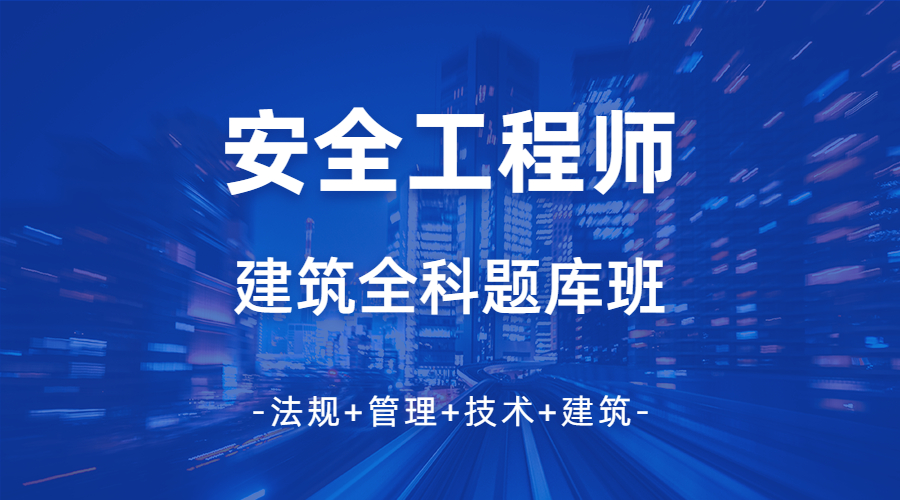 安全工程师

建筑全科题库班

-法规+管理+技术+建筑-